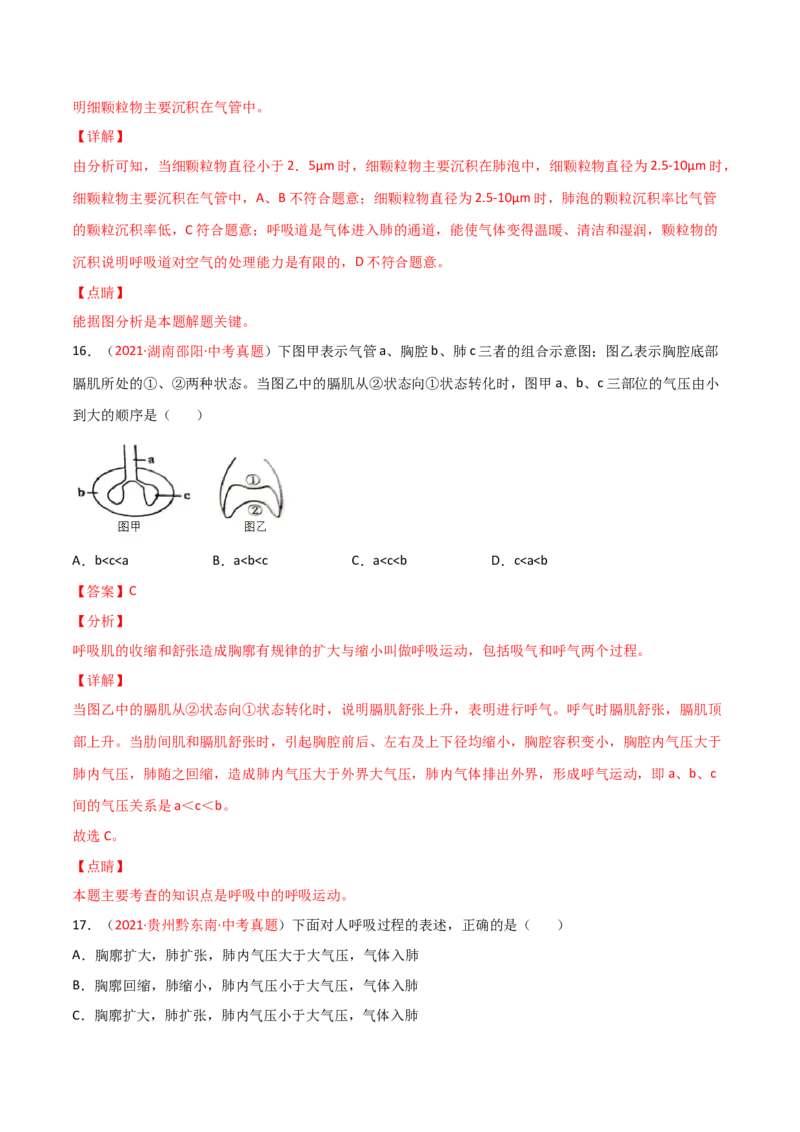 明细颗粒物主要沉积在气管中。

【详解】

由分析可知，当细颗粒物直径小于2．5μm时，细颗粒物主要沉积在肺泡中，细颗粒物直径为2.5-10μm时，细颗粒物主要沉积在气管中，A、B不符合题意；细颗粒物直径为2.5-10μm时，肺泡的颗粒沉积率比气管的颗粒沉积率低，C符合题意；呼吸道是气体进入肺的通道，能使气体变得温暖、清洁和湿润，颗粒物的沉积说明呼吸道对空气的处理能力是有限的，D不符合题意。

【点睛】

能据图分析是本题解题关键。

16．（2021·湖南邵阳·中考真题）下图甲表示气管a、胸腔b、肺c三者的组合示意图；图乙表示胸腔底部膈肌所处的①、②两种状态。当图乙中的膈肌从②状态向①状态转化时，图甲a、b、c三部位的气压由小到大的顺序是（　　）

a
b
c
图甲
①
②
图乙

A．b<c<a　　B．a<b<c　　C．a<c<b　　D．c<a<b

【答案】C

【分析】

呼吸肌的收缩和舒张造成胸廓有规律的扩大与缩小叫做呼吸运动，包括吸气和呼气两个过程。

【详解】

当图乙中的膈肌从②状态向①状态转化时，说明膈肌舒张上升，表明进行呼气。呼气时膈肌舒张，膈肌顶部上升。当肋间肌和膈肌舒张时，引起胸腔前后、左右及上下径均缩小，胸腔容积变小，胸腔内气压大于肺内气压，肺随之回缩，造成肺内气压大于外界大气压，肺内气体排出外界，形成呼气运动，即a、b、c间的气压关系是a＜c＜b。

故选C。

【点睛】

本题主要考查的知识点是呼吸中的呼吸运动。

17．（2021·贵州黔东南·中考真题）下面对人呼吸过程的表述，正确的是（　　）

A．胸廓扩大，肺扩张，肺内气压大于大气压，气体入肺

B．胸廓回缩，肺缩小，肺内气压小于大气压，气体入肺

C．胸廓扩大，肺扩张，肺内气压小于大气压，气体入肺